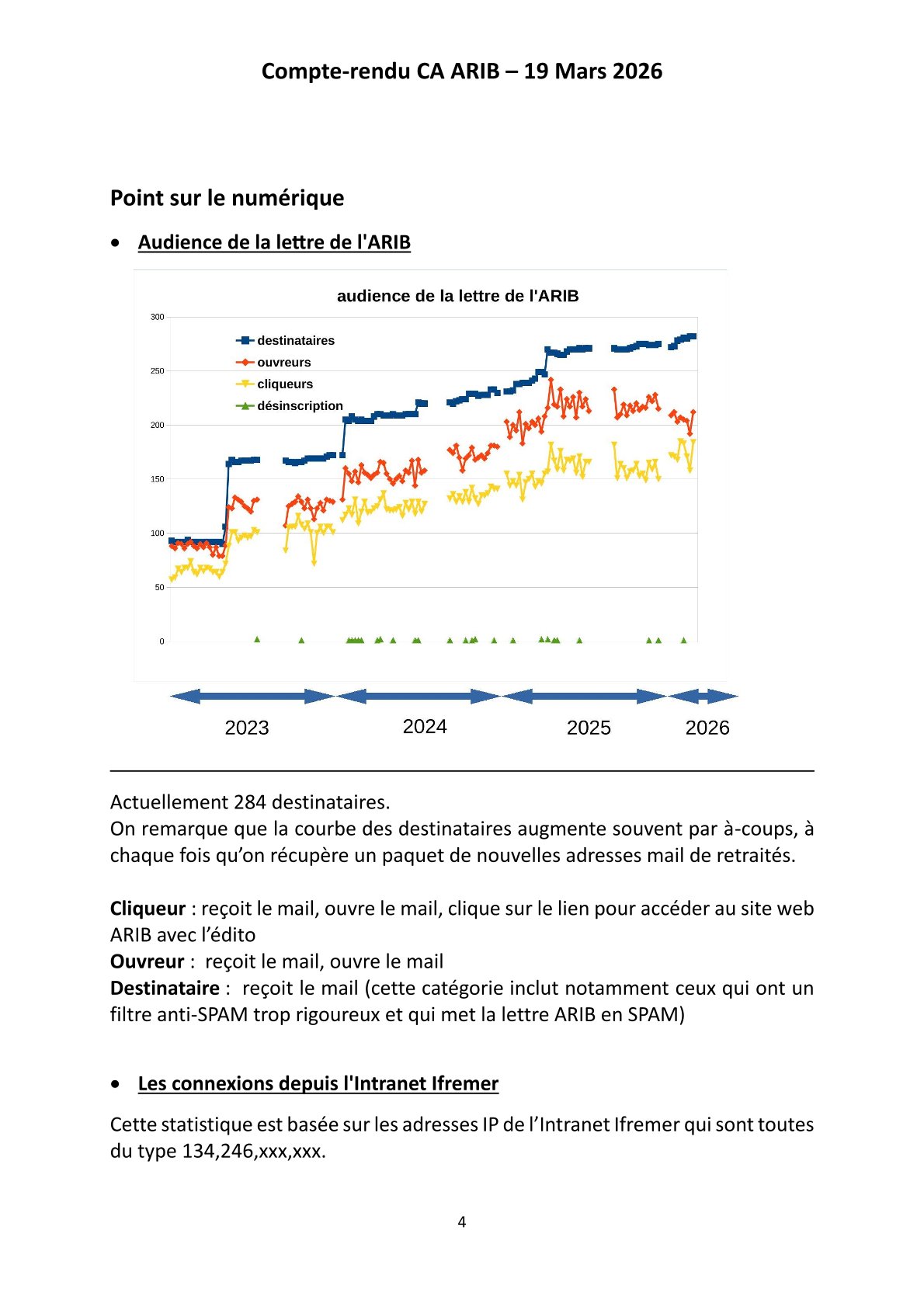 Compte-rendu CA ARIB – 19 Mars 2026

Point sur le numérique

• Audience de la lettre de l'ARIB

audience de la lettre de l'ARIB

300
250
200
150
100
50
0

destinataires
ouvreurs
cliqueurs
désinscription

2023 2024 2025 2026

Actuellement 284 destinataires.
On remarque que la courbe des destinataires augmente souvent par à-coups, à chaque fois qu'on récupère un paquet de nouvelles adresses mail de retraités.

Cliqueur : reçoit le mail, ouvre le mail, clique sur le lien pour accéder au site web ARIB avec l'édito
Ouvreur : reçoit le mail, ouvre le mail
Destinataire : reçoit le mail (cette catégorie inclut notamment ceux qui ont un filtre anti-SPAM trop rigoureux et qui met la lettre ARIB en SPAM)

• Les connexions depuis l'Intranet Ifremer

Cette statistique est basée sur les adresses IP de l'Intranet Ifremer qui sont toutes du type 134,246,xxx,xxx.

4